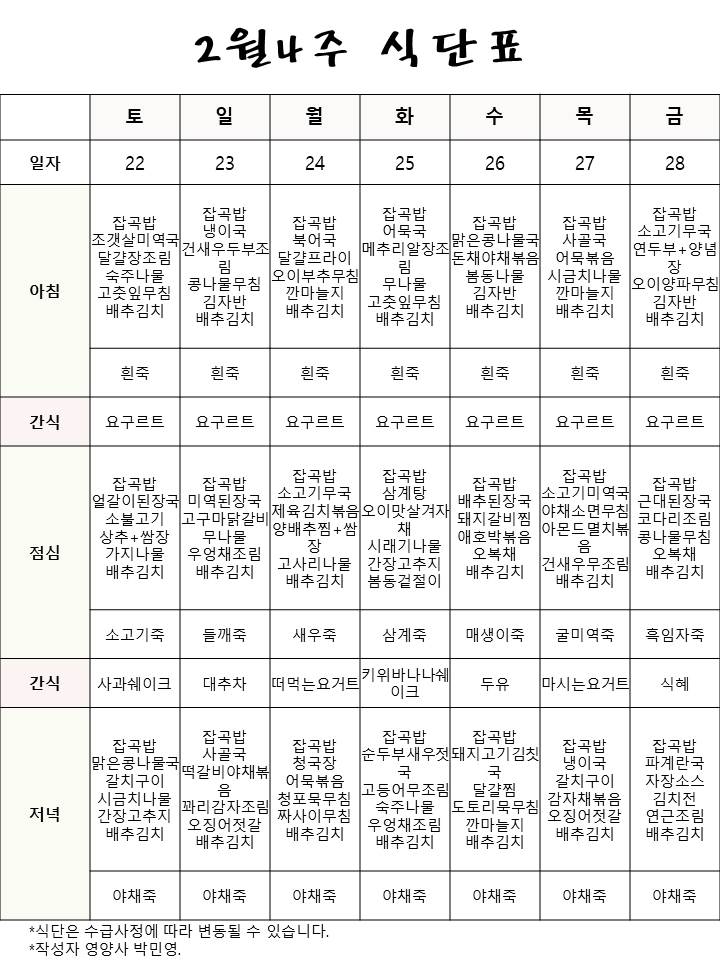 2월4주 식단표

| | 토 | 일 | 월 | 화 | 수 | 목 | 금 |
|---|---|---|---|---|---|---|---|
| 일자 | 22 | 23 | 24 | 25 | 26 | 27 | 28 |
| 아침 | 잡곡밥 조갯살미역국 달걀장조림 숙주나물 고춧잎무침 배추김치 | 잡곡밥 냉이국 건새우두부조림 콩나물무침 김자반 배추김치 | 잡곡밥 북어국 달걀프라이 오이부추무침 깐마늘지 배추김치 | 잡곡밥 어묵국 메추리알장조림 무나물 고춧잎무침 배추김치 | 잡곡밥 맑은콩나물국 돈채야채볶음 봄동나물 김자반 배추김치 | 잡곡밥 사골국 어묵볶음 시금치나물 깐마늘지 배추김치 | 잡곡밥 소고기무국 연두부+양념장 오이양파무침 김자반 배추김치 |
| | 흰죽 | 흰죽 | 흰죽 | 흰죽 | 흰죽 | 흰죽 | 흰죽 |
| 간식 | 요구르트 | 요구르트 | 요구르트 | 요구르트 | 요구르트 | 요구르트 | 요구르트 |
| 점심 | 잡곡밥 얼갈이된장국 소불고기 상추+쌈장 가지나물 배추김치 | 잡곡밥 미역된장국 고구마닭갈비 무나물 우엉채조림 배추김치 | 잡곡밥 소고기무국 제육김치볶음 양배추찜+쌈장 고사리나물 배추김치 | 잡곡밥 삼계탕 오이맛살겨자채 시래기나물 간장고추지 봄동겉절이 | 잡곡밥 배추된장국 돼지갈비찜 애호박볶음 오복채 배추김치 | 잡곡밥 소고기미역국 야채소면무침 아몬드멸치볶음 건새우무조림 배추김치 | 잡곡밥 근대된장국 코다리조림 콩나물무침 오복채 배추김치 |
| | 소고기죽 | 들깨죽 | 새우죽 | 삼계죽 | 매생이죽 | 굴미역죽 | 흑임자죽 |
| 간식 | 사과쉐이크 | 대추차 | 떠먹는요거트 | 키위바나나쉐이크 | 두유 | 마시는요거트 | 식혜 |
| 저녁 | 잡곡밥 맑은콩나물국 갈치구이 시금치나물 간장고추지 배추김치 | 잡곡밥 사골국 떡갈비야채볶음 꽈리감자조림 오징어젓갈 배추김치 | 잡곡밥 청국장 어묵볶음 청포묵무침 짜사이무침 배추김치 | 잡곡밥 순두부새우젓국 고등어무조림 숙주나물 우엉채조림 배추김치 | 잡곡밥 돼지고기김칫국 달걀찜 도토리묵무침 깐마늘지 배추김치 | 잡곡밥 냉이국 갈치구이 감자채볶음 오징어젓갈 배추김치 | 잡곡밥 파계란국 자장소스 김치전 연근조림 배추김치 |
| | 야채죽 | 야채죽 | 야채죽 | 야채죽 | 야채죽 | 야채죽 | 야채죽 |

*식단은 수급사정에 따라 변동될 수 있습니다.
*작성자 영양사 박민영.